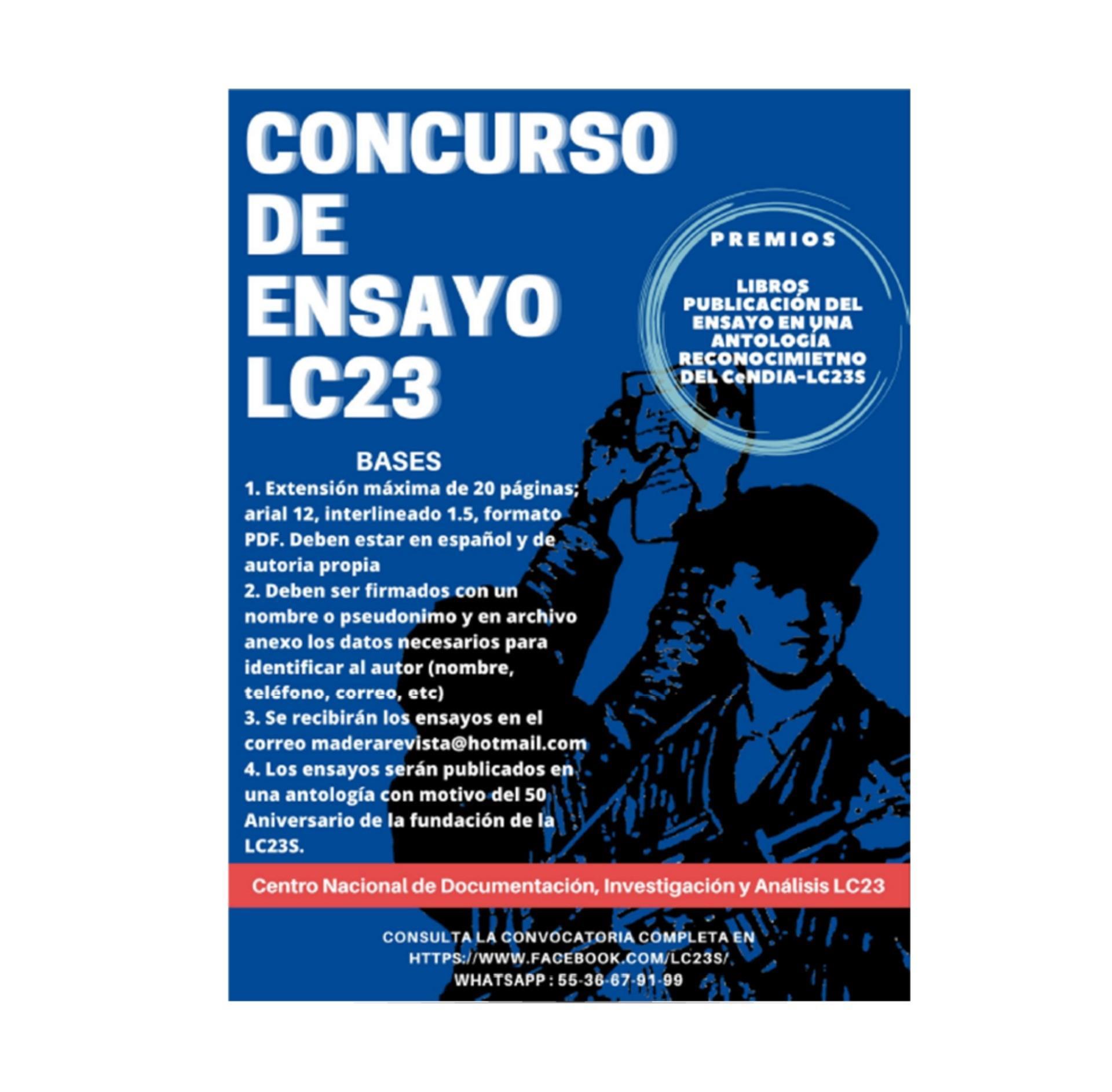 CONCURSO
DE
ENSAYO
LC23

PREMIOS

LIBROS
PUBLICACIÓN DEL
ENSAYO EN UNA
ANTOLOGÍA
RECONOCIMIETNO
DEL CeNDIA-LC23S

BASES

1. Extensión máxima de 20 páginas; arial 12, interlineado 1.5, formato PDF. Deben estar en español y de autoria propia

2. Deben ser firmados con un nombre o pseudonimo y en archivo anexo los datos necesarios para identificar al autor (nombre, teléfono, correo, etc)

3. Se recibirán los ensayos en el correo maderarevista@hotmail.com

4. Los ensayos serán publicados en una antología con motivo del 50 Aniversario de la fundación de la LC23S.

Centro Nacional de Documentación, Investigación y Análisis LC23

CONSULTA LA CONVOCATORIA COMPLETA EN
HTTPS://WWW.FACEBOOK.COM/LC23S/
WHATSAPP : 55-36-67-91-99